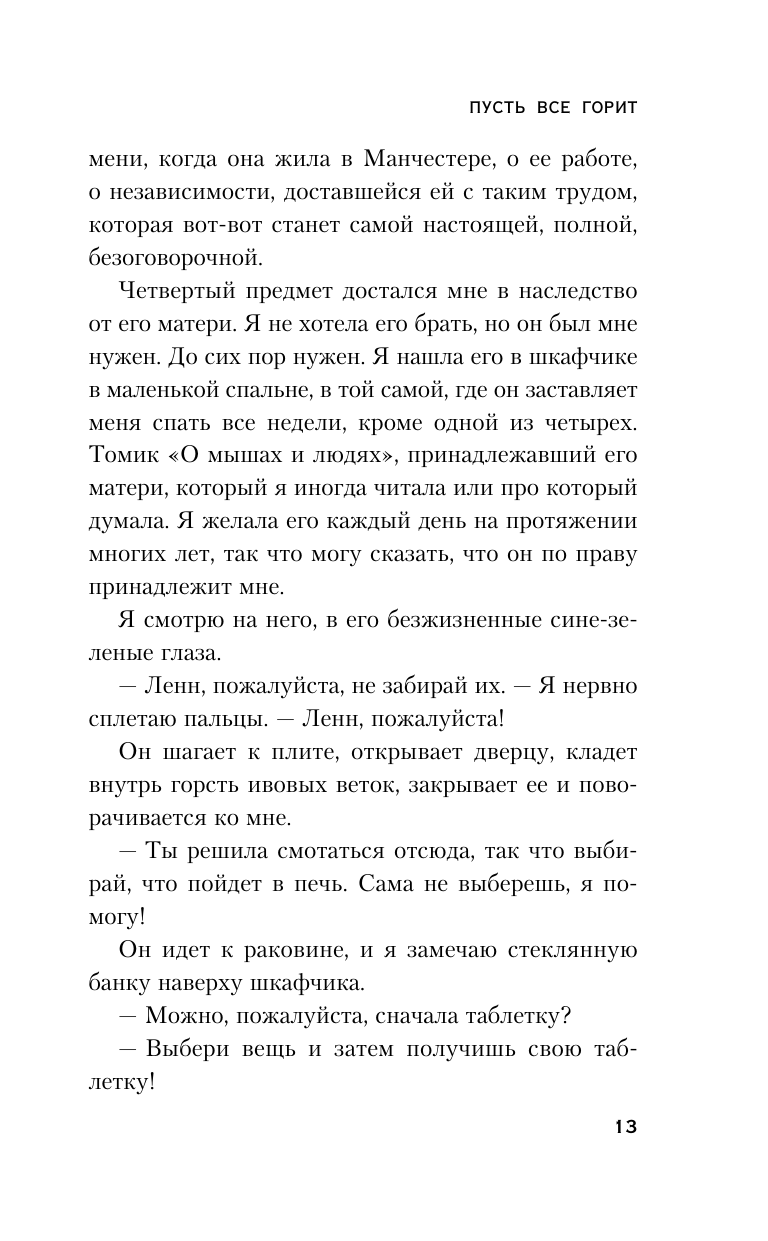 ПУСТЬ ВСЕ ГОРИТ

мени, когда она жила в Манчестере, о ее работе, о независимости, доставшейся ей с таким трудом, которая вот-вот станет самой настоящей, полной, безоговорочной.

Четвертый предмет достался мне в наследство от его матери. Я не хотела его брать, но он был мне нужен. До сих пор нужен. Я нашла его в шкафчике в маленькой спальне, в той самой, где он заставляет меня спать все недели, кроме одной из четырех. Томик «О мышах и людях», принадлежавший его матери, который я иногда читала или про который думала. Я желала его каждый день на протяжении многих лет, так что могу сказать, что он по праву принадлежит мне.

Я смотрю на него, в его безжизненные сине-зеленые глаза.

— Ленн, пожалуйста, не забирай их. — Я нервно сплетаю пальцы. — Ленн, пожалуйста!

Он шагает к плите, открывает дверцу, кладет внутрь горсть ивовых веток, закрывает ее и поворачивается ко мне.

— Ты решила смотаться отсюда, так что выбирай, что пойдет в печь. Сама не выберешь, я помогу!

Он идет к раковине, и я замечаю стеклянную банку наверху шкафчика.

— Можно, пожалуйста, сначала таблетку?

— Выбери вещь и затем получишь свою таблетку!

13